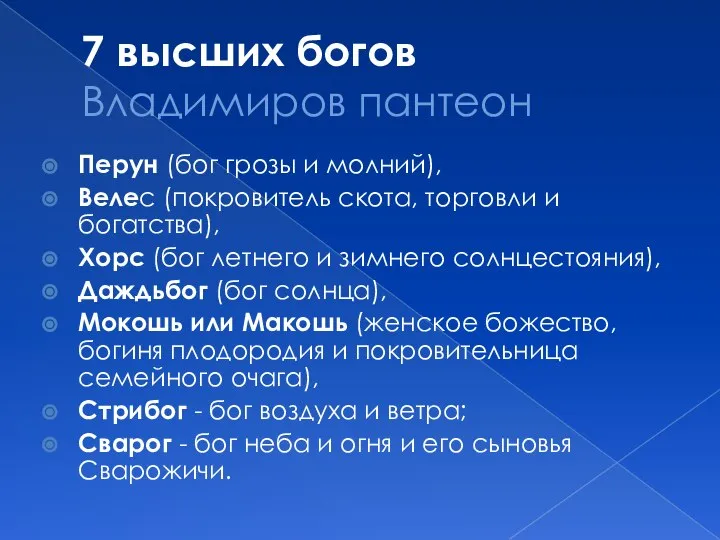 7 высших богов
Владимиров пантеон

Перун (бог грозы и молний),
Велес (покровитель скота, торговли и богатства),
Хорс (бог летнего и зимнего солнцестояния),
Даждьбог (бог солнца),
Мокошь или Макошь (женское божество, богиня плодородия и покровительница семейного очага),
Стрибог - бог воздуха и ветра;
Сварог - бог неба и огня и его сыновья Сварожичи.